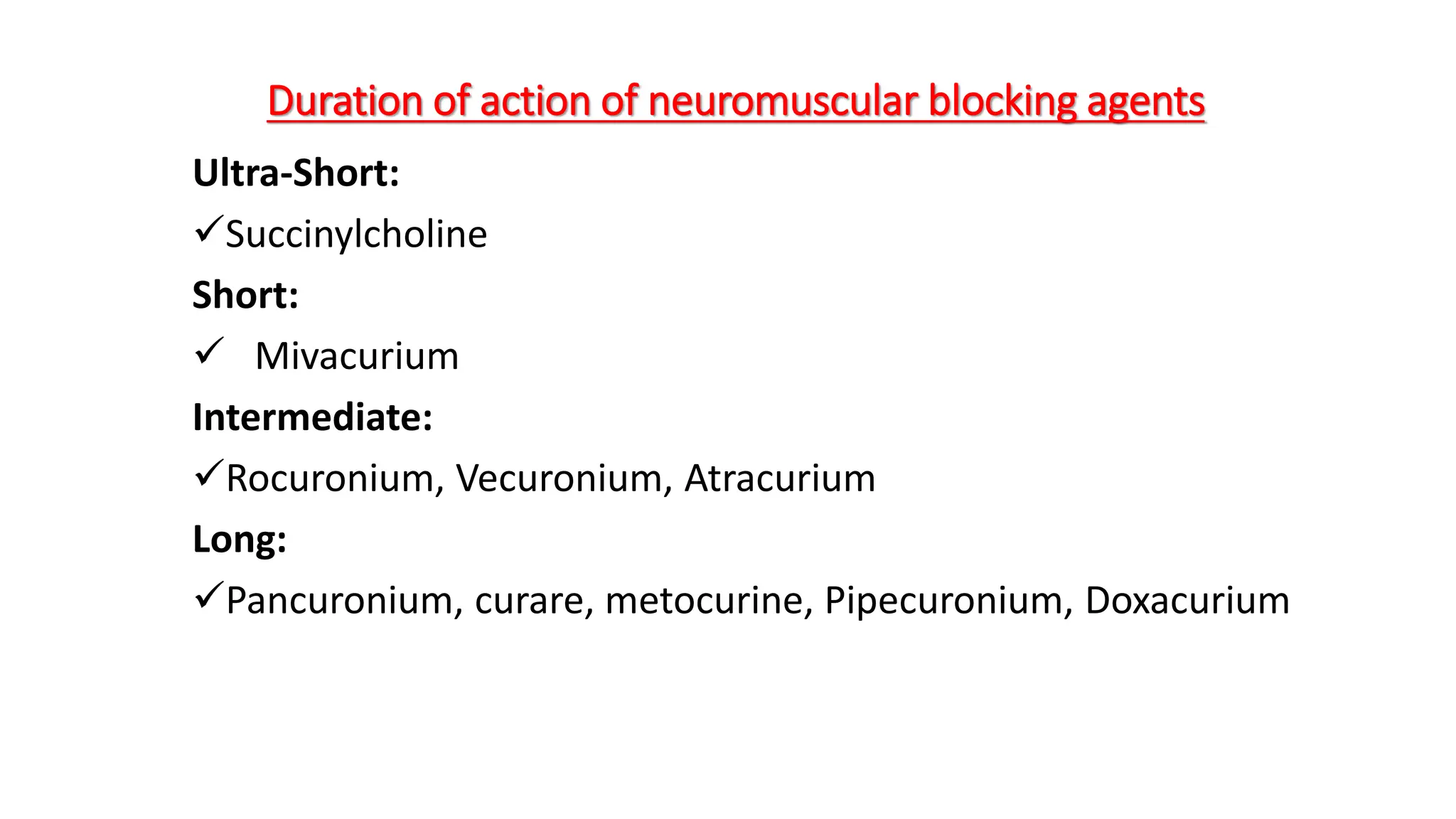 Duration of action of neuromuscular blocking agents

Ultra-Short:

✓Succinylcholine

Short:

✓ Mivacurium

Intermediate:

✓Rocuronium, Vecuronium, Atracurium

Long:

✓Pancuronium, curare, metocurine, Pipecuronium, Doxacurium